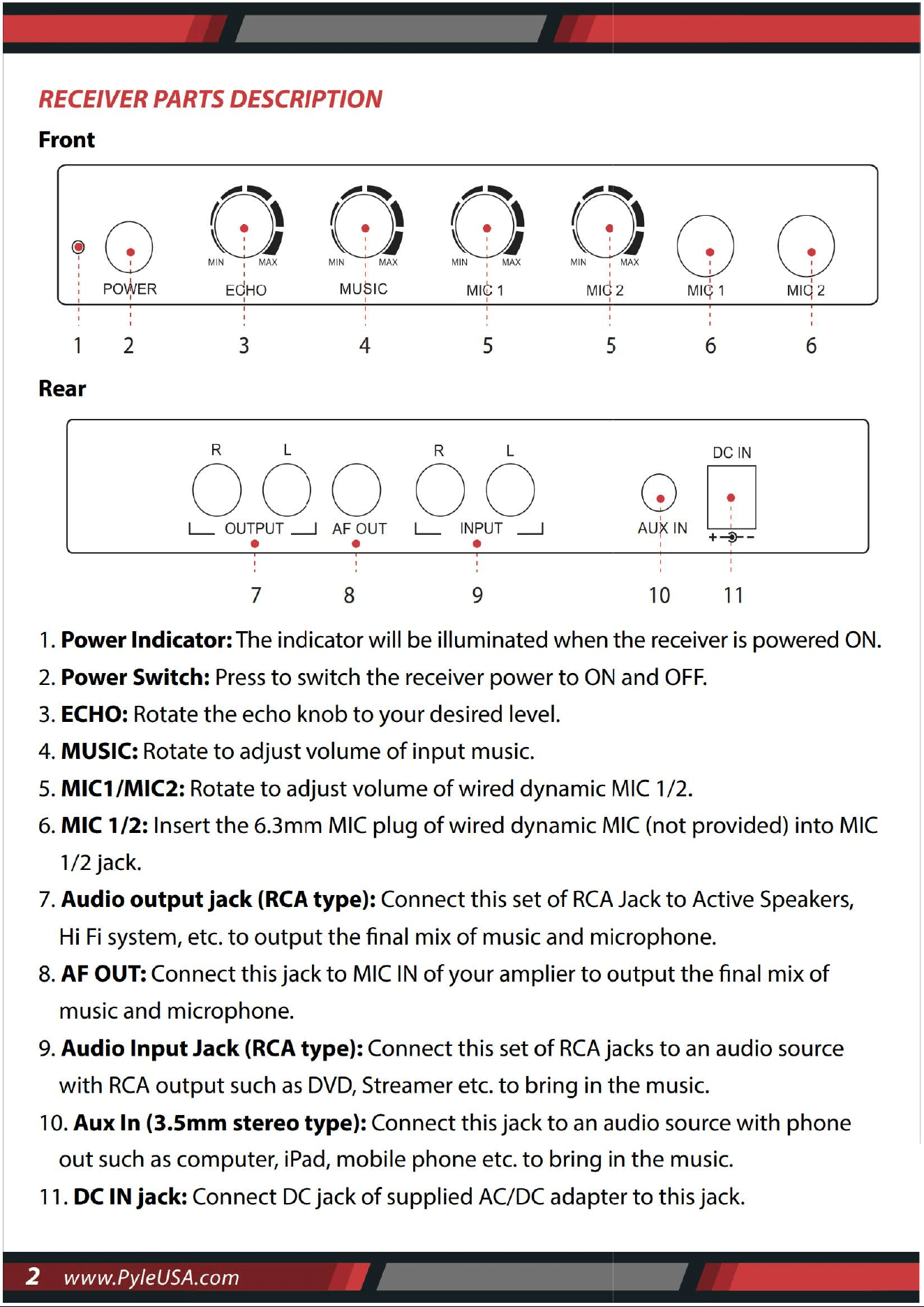 RECEIVER PARTS DESCRIPTION

Front

MIN MAX
MIN MAX
MIN MAX
MIN MAX

POWER
ECHO
MUSIC
MIC 1
MIC 2
MIC 1
MIC 2

1 2 3 4 5 5 6 6

Rear

R L R L DC IN

OUTPUT AF OUT INPUT AUX IN

7 8 9 10 11

1. Power Indicator: The indicator will be illuminated when the receiver is powered ON.

2. Power Switch: Press to switch the receiver power to ON and OFF.

3. ECHO: Rotate the echo knob to your desired level.

4. MUSIC: Rotate to adjust volume of input music.

5. MIC1/MIC2: Rotate to adjust volume of wired dynamic MIC 1/2.

6. MIC 1/2: Insert the 6.3mm MIC plug of wired dynamic MIC (not provided) into MIC 1/2 jack.

7. Audio output jack (RCA type): Connect this set of RCA Jack to Active Speakers, Hi Fi system, etc. to output the final mix of music and microphone.

8. AF OUT: Connect this jack to MIC IN of your amplier to output the final mix of music and microphone.

9. Audio Input Jack (RCA type): Connect this set of RCA jacks to an audio source with RCA output such as DVD, Streamer etc. to bring in the music.

10. Aux In (3.5mm stereo type): Connect this jack to an audio source with phone out such as computer, iPad, mobile phone etc. to bring in the music.

11. DC IN jack: Connect DC jack of supplied AC/DC adapter to this jack.

2 www.PyleUSA.com